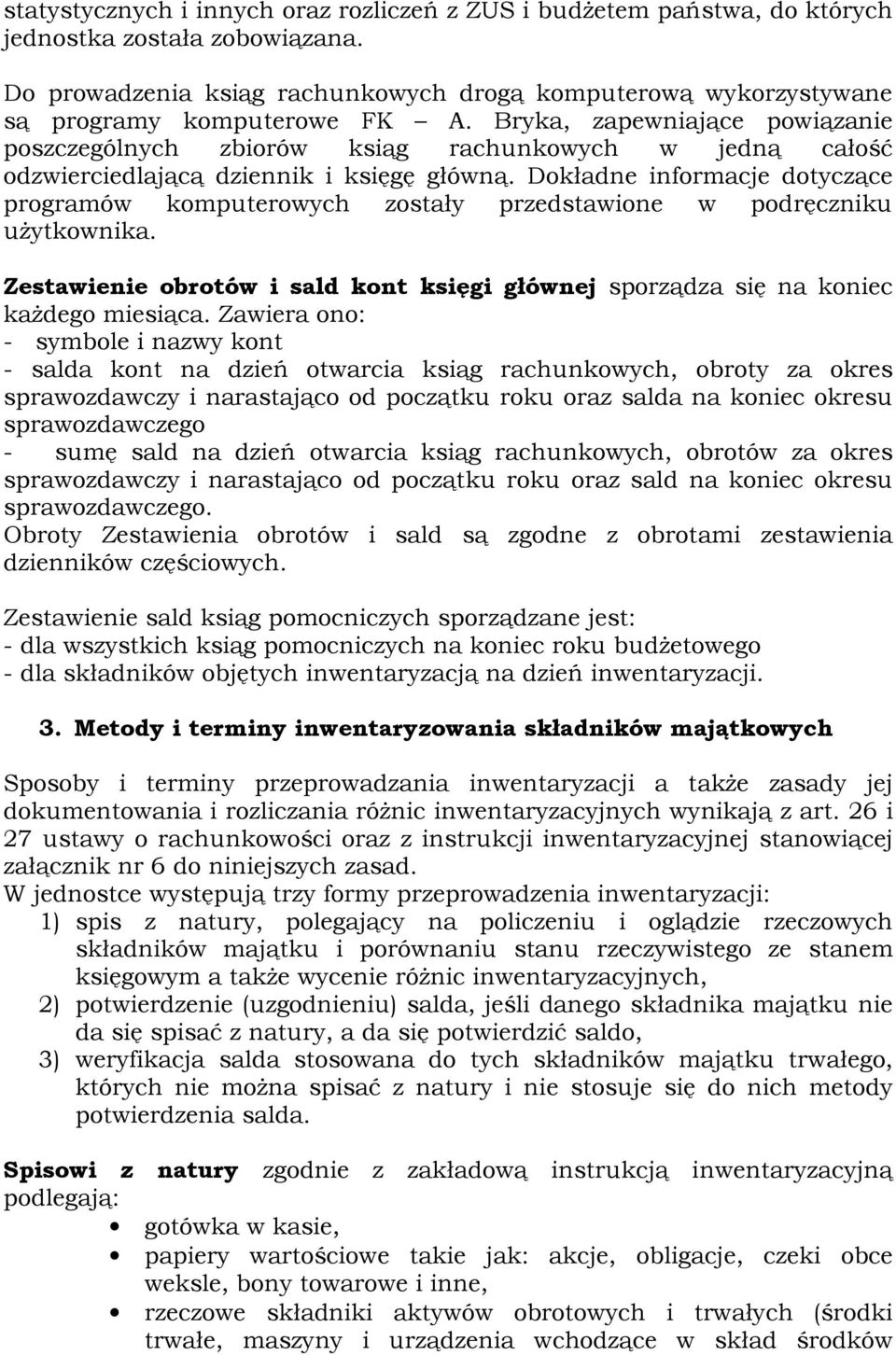 statystycznych i innych oraz rozliczeń z ZUS i budżetem państwa, do których jednostka została zobowiązana.

Do prowadzenia ksiąg rachunkowych drogą komputerową wykorzystywane są programy komputerowe FK – A. Bryka, zapewniające powiązanie poszczególnych zbiorów ksiąg rachunkowych w jedną całość odzwierciedlającą dziennik i księgę główną. Dokładne informacje dotyczące programów komputerowych zostały przedstawione w podręczniku użytkownika.

Zestawienie obrotów i sald kont księgi głównej sporządza się na koniec każdego miesiąca. Zawiera ono:
- symbole i nazwy kont
- salda kont na dzień otwarcia ksiąg rachunkowych, obroty za okres sprawozdawczy i narastająco od początku roku oraz salda na koniec okresu sprawozdawczego
- sumę sald na dzień otwarcia ksiąg rachunkowych, obrotów za okres sprawozdawczy i narastająco od początku roku oraz sald na koniec okresu sprawozdawczego.
Obroty Zestawienia obrotów i sald są zgodne z obrotami zestawienia dzienników częściowych.

Zestawienie sald ksiąg pomocniczych sporządzane jest:
- dla wszystkich ksiąg pomocniczych na koniec roku budżetowego
- dla składników objętych inwentaryzacją na dzień inwentaryzacji.

3. Metody i terminy inwentaryzowania składników majątkowych

Sposoby i terminy przeprowadzania inwentaryzacji a także zasady jej dokumentowania i rozliczania różnic inwentaryzacyjnych wynikają z art. 26 i 27 ustawy o rachunkowości oraz z instrukcji inwentaryzacyjnej stanowiącej załącznik nr 6 do niniejszych zasad.
W jednostce występują trzy formy przeprowadzenia inwentaryzacji:
1) spis z natury, polegający na policzeniu i oglądzie rzeczowych składników majątku i porównaniu stanu rzeczywistego ze stanem księgowym a także wycenie różnic inwentaryzacyjnych,
2) potwierdzenie (uzgodnieniu) salda, jeśli danego składnika majątku nie da się spisać z natury, a da się potwierdzić saldo,
3) weryfikacja salda stosowana do tych składników majątku trwałego, których nie można spisać z natury i nie stosuje się do nich metody potwierdzenia salda.

Spisowi z natury zgodnie z zakładową instrukcją inwentaryzacyjną podlegają:
• gotówka w kasie,
• papiery wartościowe takie jak: akcje, obligacje, czeki obce weksle, bony towarowe i inne,
• rzeczowe składniki aktywów obrotowych i trwałych (środki trwałe, maszyny i urządzenia wchodzące w skład środków